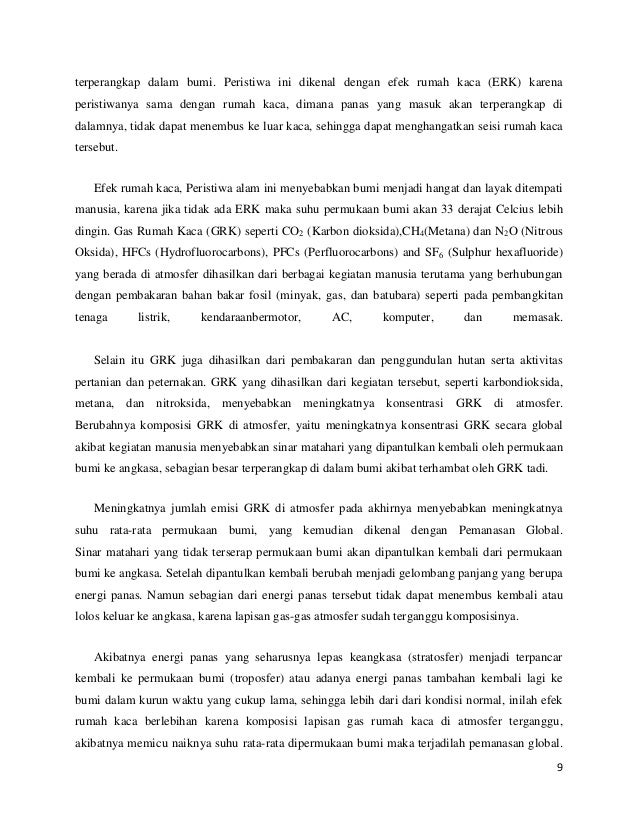 terperangkap dalam bumi. Peristiwa ini dikenal dengan efek rumah kaca (ERK) karena peristiwanya sama dengan rumah kaca, dimana panas yang masuk akan terperangkap di dalamnya, tidak dapat menembus ke luar kaca, sehingga dapat menghangatkan seisi rumah kaca tersebut.

Efek rumah kaca, Peristiwa alam ini menyebabkan bumi menjadi hangat dan layak ditempati manusia, karena jika tidak ada ERK maka suhu permukaan bumi akan 33 derajat Celcius lebih dingin. Gas Rumah Kaca (GRK) seperti $CO_2$ (Karbon dioksida),$CH_4$(Metana) dan $N_2O$ (Nitrous Oksida), HFCs (Hydrofluorocarbons), PFCs (Perfluorocarbons) and $SF_6$ (Sulphur hexafluoride) yang berada di atmosfer dihasilkan dari berbagai kegiatan manusia terutama yang berhubungan dengan pembakaran bahan bakar fosil (minyak, gas, dan batubara) seperti pada pembangkitan tenaga listrik, kendaraanbermotor, AC, komputer, dan memasak.

Selain itu GRK juga dihasilkan dari pembakaran dan penggundulan hutan serta aktivitas pertanian dan peternakan. GRK yang dihasilkan dari kegiatan tersebut, seperti karbondioksida, metana, dan nitroksida, menyebabkan meningkatnya konsentrasi GRK di atmosfer. Berubahnya komposisi GRK di atmosfer, yaitu meningkatnya konsentrasi GRK secara global akibat kegiatan manusia menyebabkan sinar matahari yang dipantulkan kembali oleh permukaan bumi ke angkasa, sebagian besar terperangkap di dalam bumi akibat terhambat oleh GRK tadi.

Meningkatnya jumlah emisi GRK di atmosfer pada akhirnya menyebabkan meningkatnya suhu rata-rata permukaan bumi, yang kemudian dikenal dengan Pemanasan Global. Sinar matahari yang tidak terserap permukaan bumi akan dipantulkan kembali dari permukaan bumi ke angkasa. Setelah dipantulkan kembali berubah menjadi gelombang panjang yang berupa energi panas. Namun sebagian dari energi panas tersebut tidak dapat menembus kembali atau lolos keluar ke angkasa, karena lapisan gas-gas atmosfer sudah terganggu komposisinya.

Akibatnya energi panas yang seharusnya lepas keangkasa (stratosfer) menjadi terpancar kembali ke permukaan bumi (troposfer) atau adanya energi panas tambahan kembali lagi ke bumi dalam kurun waktu yang cukup lama, sehingga lebih dari dari kondisi normal, inilah efek rumah kaca berlebihan karena komposisi lapisan gas rumah kaca di atmosfer terganggu, akibatnya memicu naiknya suhu rata-rata dipermukaan bumi maka terjadilah pemanasan global.

9